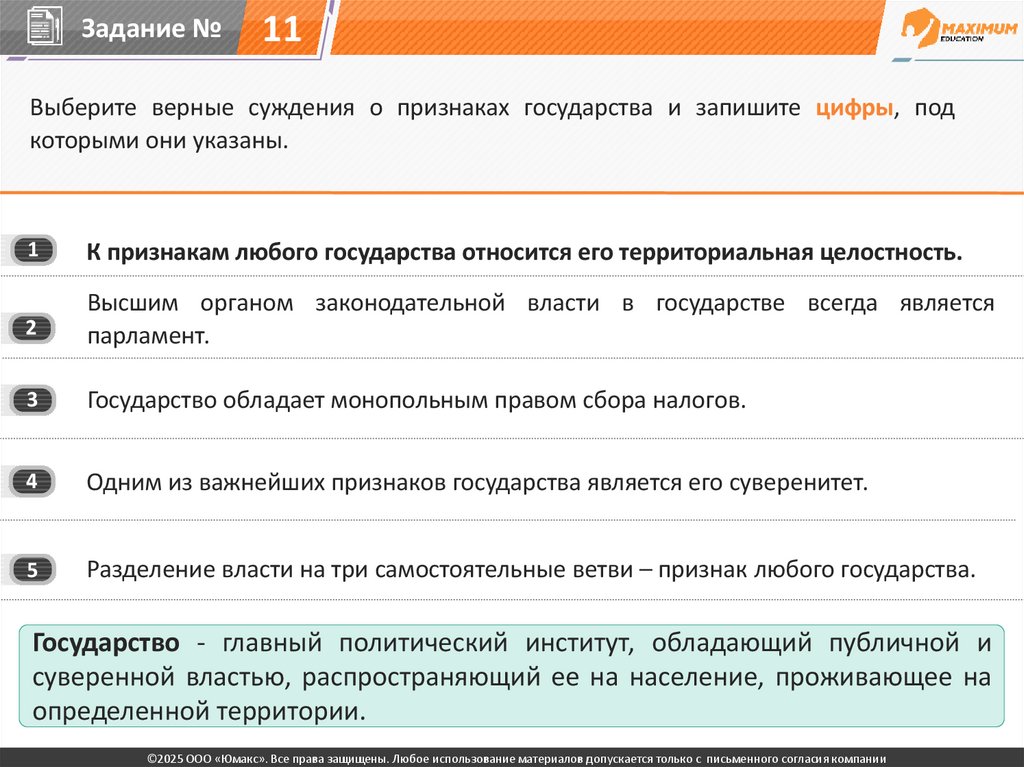 Задание № 11

MAXIMUM EDUCATION

Выберите верные суждения о признаках государства и запишите цифры, под которыми они указаны.

1 К признакам любого государства относится его территориальная целостность.

2 Высшим органом законодательной власти в государстве всегда является парламент.

3 Государство обладает монопольным правом сбора налогов.

4 Одним из важнейших признаков государства является его суверенитет.

5 Разделение власти на три самостоятельные ветви – признак любого государства.

Государство - главный политический институт, обладающий публичной и суверенной властью, распространяющий ее на население, проживающее на определенной территории.

©2025 ООО «Юмакс». Все права защищены. Любое использование материалов допускается только с письменного согласия компании